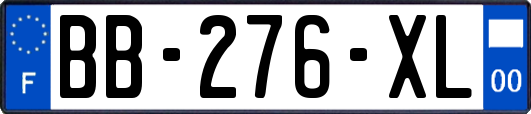 F
BB-276-XL
00